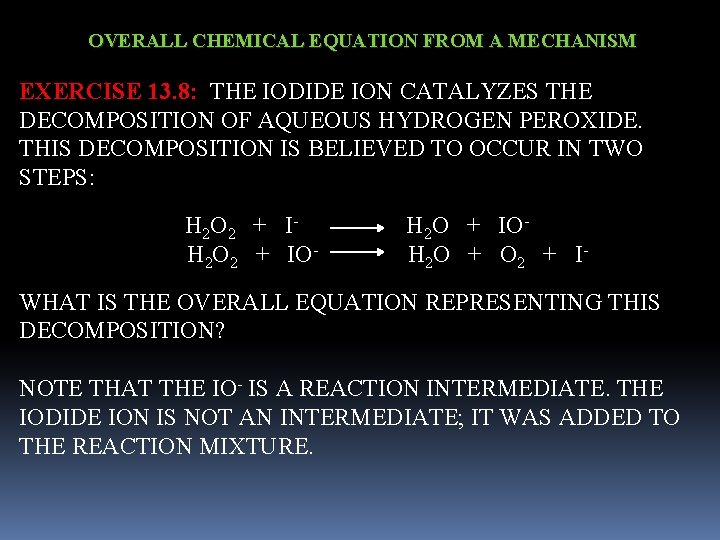 OVERALL CHEMICAL EQUATION FROM A MECHANISM

EXERCISE 13.8: THE IODIDE ION CATALYZES THE DECOMPOSITION OF AQUEOUS HYDROGEN PEROXIDE. THIS DECOMPOSITION IS BELIEVED TO OCCUR IN TWO STEPS:

$H_2O_2 + I^- \longrightarrow H_2O + IO^-$
$H_2O_2 + IO^- \longrightarrow H_2O + O_2 + I^-$

WHAT IS THE OVERALL EQUATION REPRESENTING THIS DECOMPOSITION?

NOTE THAT THE $IO^-$ IS A REACTION INTERMEDIATE. THE IODIDE ION IS NOT AN INTERMEDIATE; IT WAS ADDED TO THE REACTION MIXTURE.